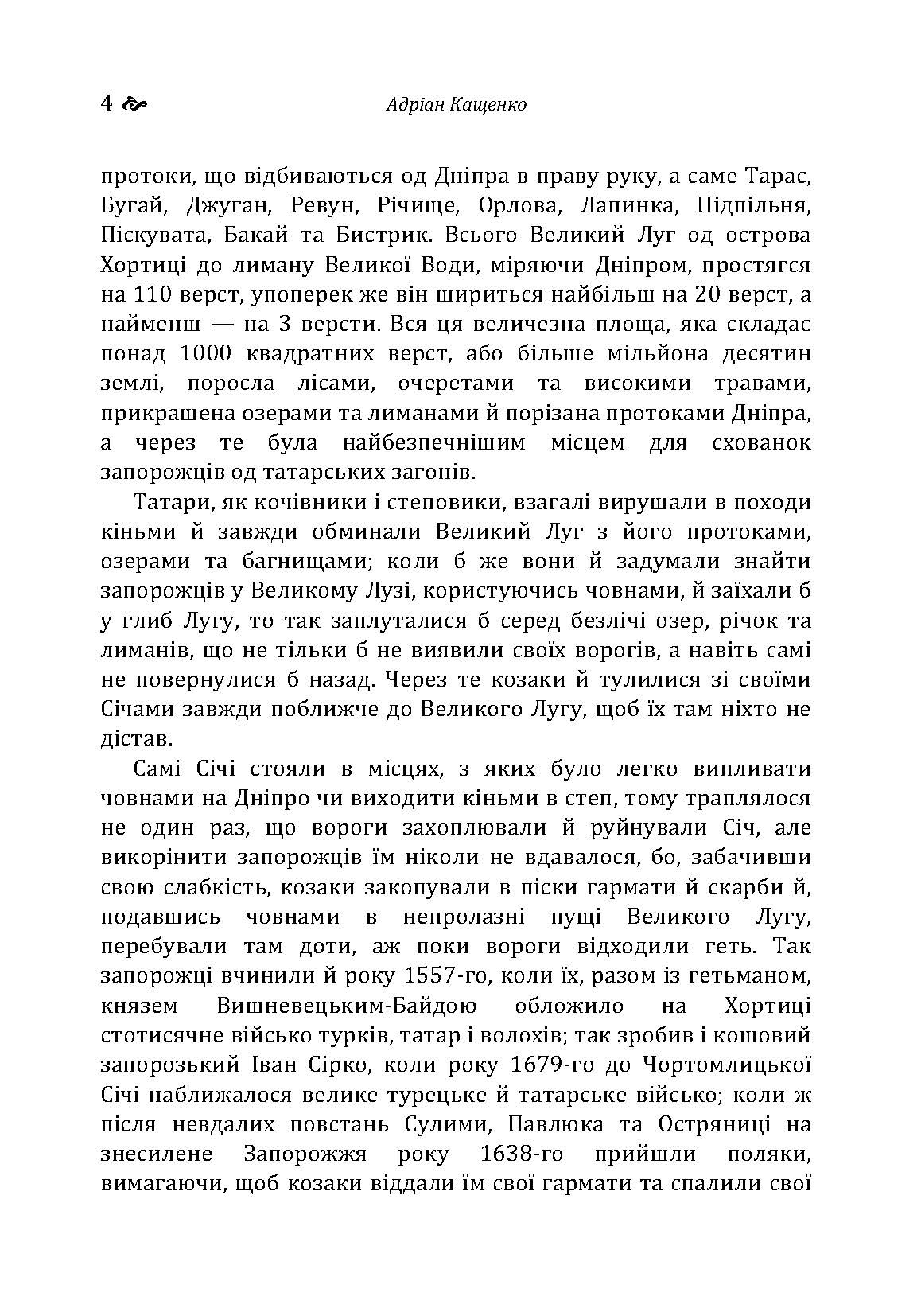 4 Адріан Кащенко

протоки, що відбиваються од Дніпра в праву руку, а саме Тарас, Бугай, Джуган, Ревун, Річище, Орлова, Лапинка, Підпільня, Піскувата, Бакай та Бистрик. Всього Великий Луг од острова Хортиці до лиману Великої Води, міряючи Дніпром, простягся на 110 верст, упоперек же він шириться найбільш на 20 верст, а найменш — на 3 версти. Вся ця величезна площа, яка складає понад 1000 квадратних верст, або більше мільйона десятин землі, поросла лісами, очеретами та високими травами, прикрашена озерами та лиманами й порізана протоками Дніпра, а через те була найбезпечнішим місцем для схованок запорожців од татарських загонів.

Татари, як кочівники і степовики, взагалі вирушали в походи кіньми й завжди обминали Великий Луг з його протоками, озерами та багнищами; коли б же вони й задумали знайти запорожців у Великому Лузі, користуючись човнами, й заїхали б у глиб Лугу, то так заплуталися б серед безлічі озер, річок та лиманів, що не тільки б не виявили своїх ворогів, а навіть самі не повернулися б назад. Через те козаки й тулилися зі своїми Січами завжди поближче до Великого Лугу, щоб їх там ніхто не дістав.

Самі Січі стояли в місцях, з яких було легко випливати човнами на Дніпро чи виходити кіньми в степ, тому траплялося не один раз, що вороги захоплювали й руйнували Січ, але викорінити запорожців їм ніколи не вдавалося, бо, забачивши свою слабкість, козаки закопували в піски гармати й скарби й, подавшись човнами в непролазні пущі Великого Лугу, перебували там доти, аж поки вороги відходили геть. Так запорожці вчинили й року 1557-го, коли їх, разом із гетьманом, князем Вишневецьким-Байдою обложило на Хортиці стотисячне військо турків, татар і волохів; так зробив і кошовий запорозький Іван Сірко, коли року 1679-го до Чортомлицької Січі наближалося велике турецьке й татарське військо; коли ж після невдалих повстань Сулими, Павлюка та Остряниці на знесилене Запорожжя року 1638-го прийшли поляки, вимагаючи, щоб козаки віддали їм свої гармати та спалили свої